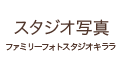 スタジオ写真

ファミリーフォトスタジオキララ